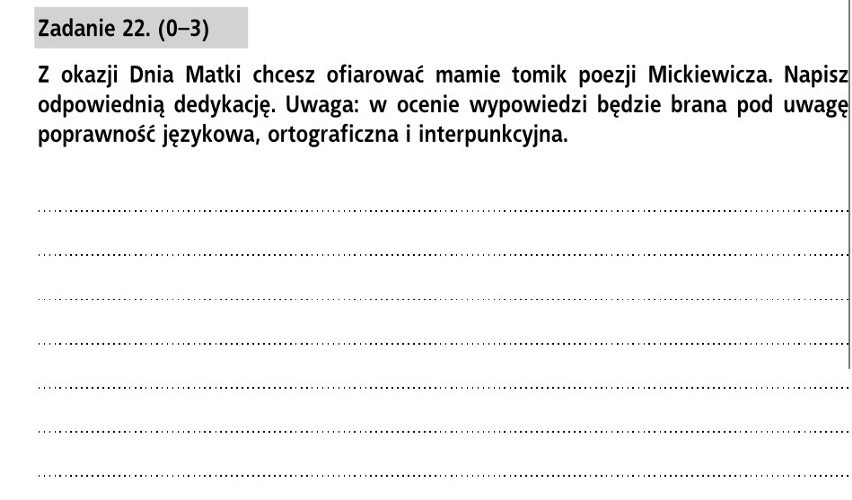 Zadanie 22. (0–3)

Z okazji Dnia Matki chcesz ofiarować mamie tomik poezji Mickiewicza. Napisz odpowiednią dedykację. Uwaga: w ocenie wypowiedzi będzie brana pod uwagę poprawność językowa, ortograficzna i interpunkcyjna.